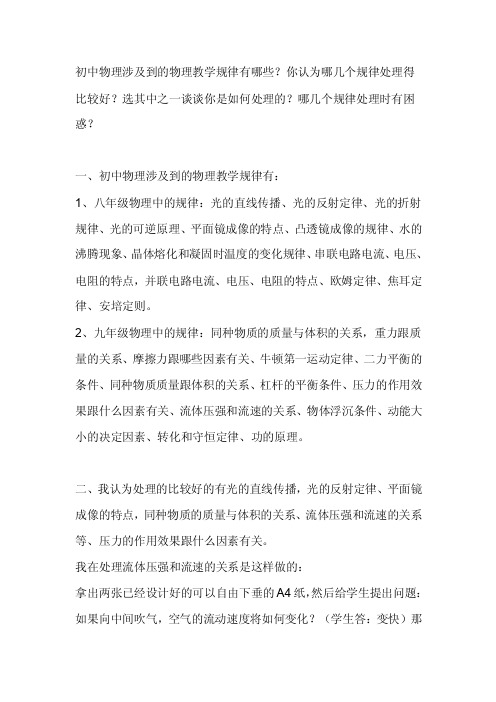 初中物理涉及到的物理教学规律有哪些？你认为哪几个规律处理得比较好？选其中之一谈谈你是如何处理的？哪几个规律处理时有困惑？

一、初中物理涉及到的物理教学规律有：

1、八年级物理中的规律：光的直线传播、光的反射定律、光的折射规律、光的可逆原理、平面镜成像的特点、凸透镜成像的规律、水的沸腾现象、晶体熔化和凝固时温度的变化规律、串联电路电流、电压、电阻的特点，并联电路电流、电压、电阻的特点、欧姆定律、焦耳定律、安培定则。

2、九年级物理中的规律：同种物质的质量与体积的关系，重力跟质量的关系、摩擦力跟哪些因素有关、牛顿第一运动定律、二力平衡的条件、同种物质质量跟体积的关系、杠杆的平衡条件、压力的作用效果跟什么因素有关、流体压强和流速的关系、物体浮沉条件、动能大小的决定因素、转化和守恒定律、功的原理。

二、我认为处理的比较好的有光的直线传播，光的反射定律、平面镜成像的特点，同种物质的质量与体积的关系、流体压强和流速的关系等、压力的作用效果跟什么因素有关。

我在处理流体压强和流速的关系是这样做的：

拿出两张已经设计好的可以自由下垂的A4纸，然后给学生提出问题：如果向中间吹气，空气的流动速度将如何变化？（学生答：变快）那